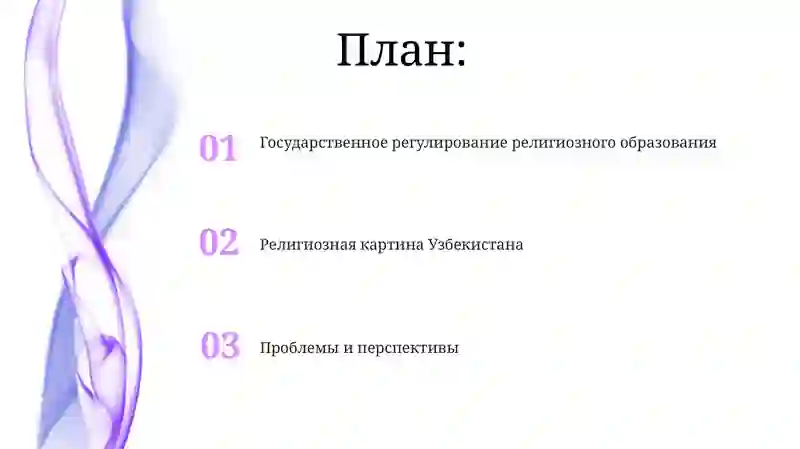 План:

01 Государственное регулирование религиозного образования

02 Религиозная картина Узбекистана

03 Проблемы и перспективы